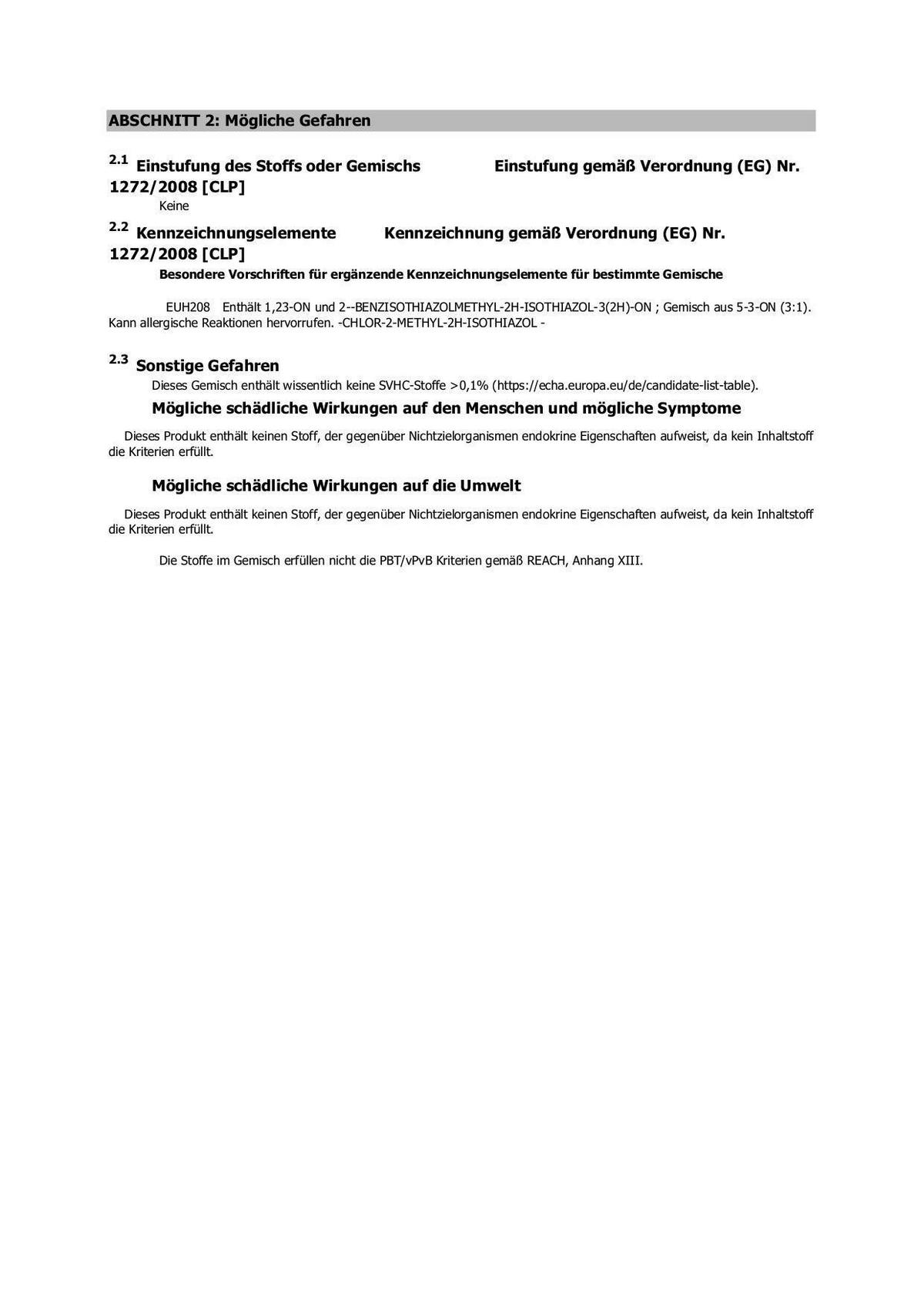 ABSCHNITT 2: Mögliche Gefahren

2.1 Einstufung des Stoffs oder Gemischs Einstufung gemäß Verordnung (EG) Nr. 1272/2008 [CLP]

Keine

2.2 Kennzeichnungselemente Kennzeichnung gemäß Verordnung (EG) Nr. 1272/2008 [CLP]

Besondere Vorschriften für ergänzende Kennzeichnungselemente für bestimmte Gemische

EUH208 Enthält 1,23-ON und 2--BENZISOTHIAZOLMETHYL-2H-ISOTHIAZOL-3(2H)-ON ; Gemisch aus 5-3-ON (3:1). Kann allergische Reaktionen hervorrufen. -CHLOR-2-METHYL-2H-ISOTHIAZOL -

2.3 Sonstige Gefahren

Dieses Gemisch enthält wissentlich keine SVHC-Stoffe >0,1% (https://echa.europa.eu/de/candidate-list-table).

Mögliche schädliche Wirkungen auf den Menschen und mögliche Symptome

Dieses Produkt enthält keinen Stoff, der gegenüber Nichtzielorganismen endokrine Eigenschaften aufweist, da kein Inhaltstoff die Kriterien erfüllt.

Mögliche schädliche Wirkungen auf die Umwelt

Dieses Produkt enthält keinen Stoff, der gegenüber Nichtzielorganismen endokrine Eigenschaften aufweist, da kein Inhaltstoff die Kriterien erfüllt.

Die Stoffe im Gemisch erfüllen nicht die PBT/vPvB Kriterien gemäß REACH, Anhang XIII.